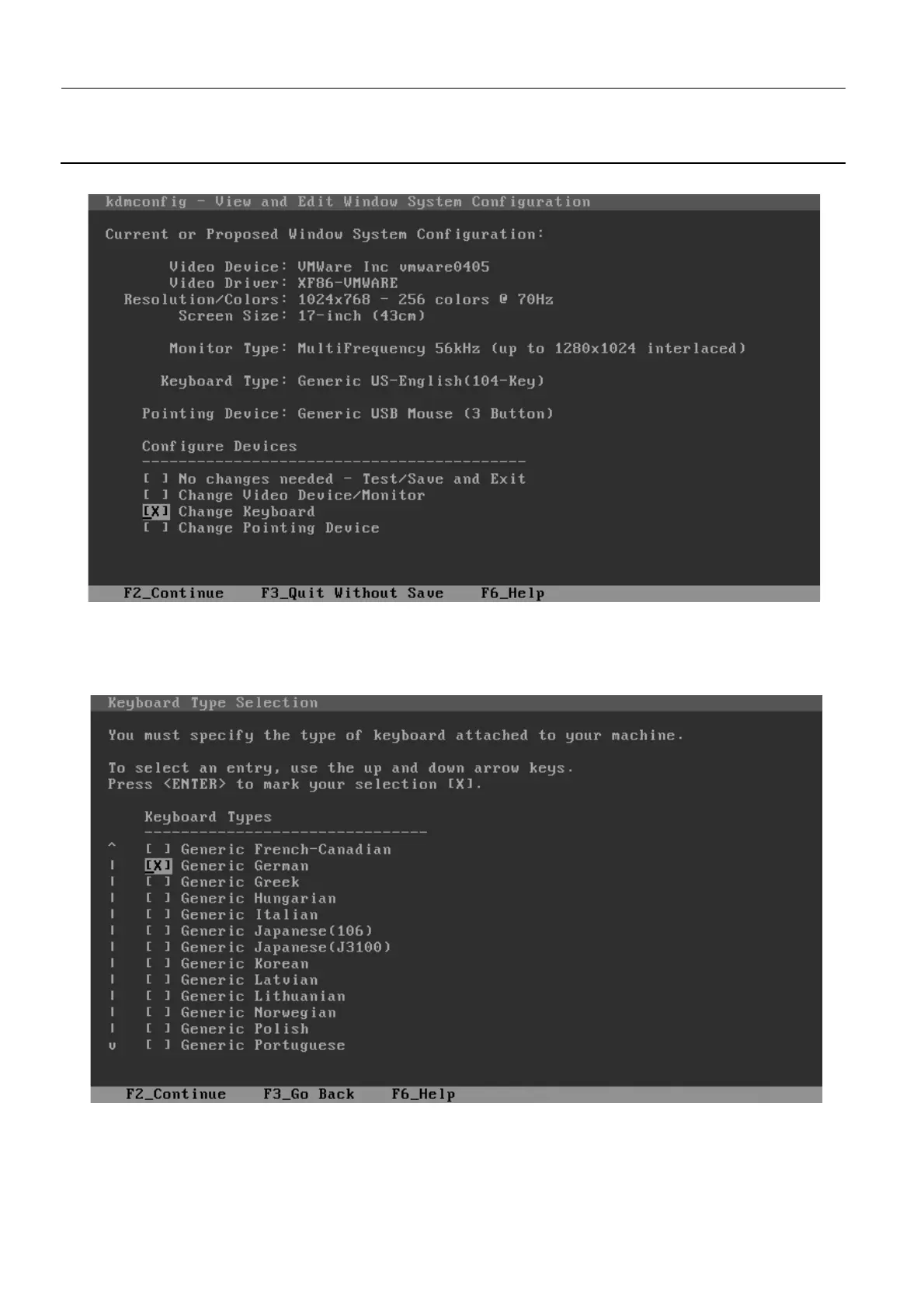 kdmconfig - View and Edit Window System Configuration

Current or Proposed Window System Configuration:

Video Device: VMWare Inc vmware0405
Video Driver: XF86-VMWARE
Resolution/Colors: 1024x768 - 256 colors @ 70Hz
Screen Size: 17-inch (43cm)

Monitor Type: MultiFrequency 56kHz (up to 1280x1024 interlaced)

Keyboard Type: Generic US-English(104-Key)

Pointing Device: Generic USB Mouse (3 Button)

Configure Devices
------------------------------------------
[ ] No changes needed - Test/Save and Exit
[ ] Change Video Device/Monitor
[X] Change Keyboard
[ ] Change Pointing Device

F2_Continue F3_Quit Without Save F6_Help

Keyboard Type Selection

You must specify the type of keyboard attached to your machine.

To select an entry, use the up and down arrow keys.
Press <ENTER> to mark your selection [X].

Keyboard Types
-------------------------------
^ [ ] Generic French-Canadian
| [X] Generic German
| [ ] Generic Greek
| [ ] Generic Hungarian
| [ ] Generic Italian
| [ ] Generic Japanese(106)
| [ ] Generic Japanese(J3100)
| [ ] Generic Korean
| [ ] Generic Latvian
| [ ] Generic Lithuanian
| [ ] Generic Norwegian
| [ ] Generic Polish
v [ ] Generic Portuguese

F2_Continue F3_Go Back F6_Help